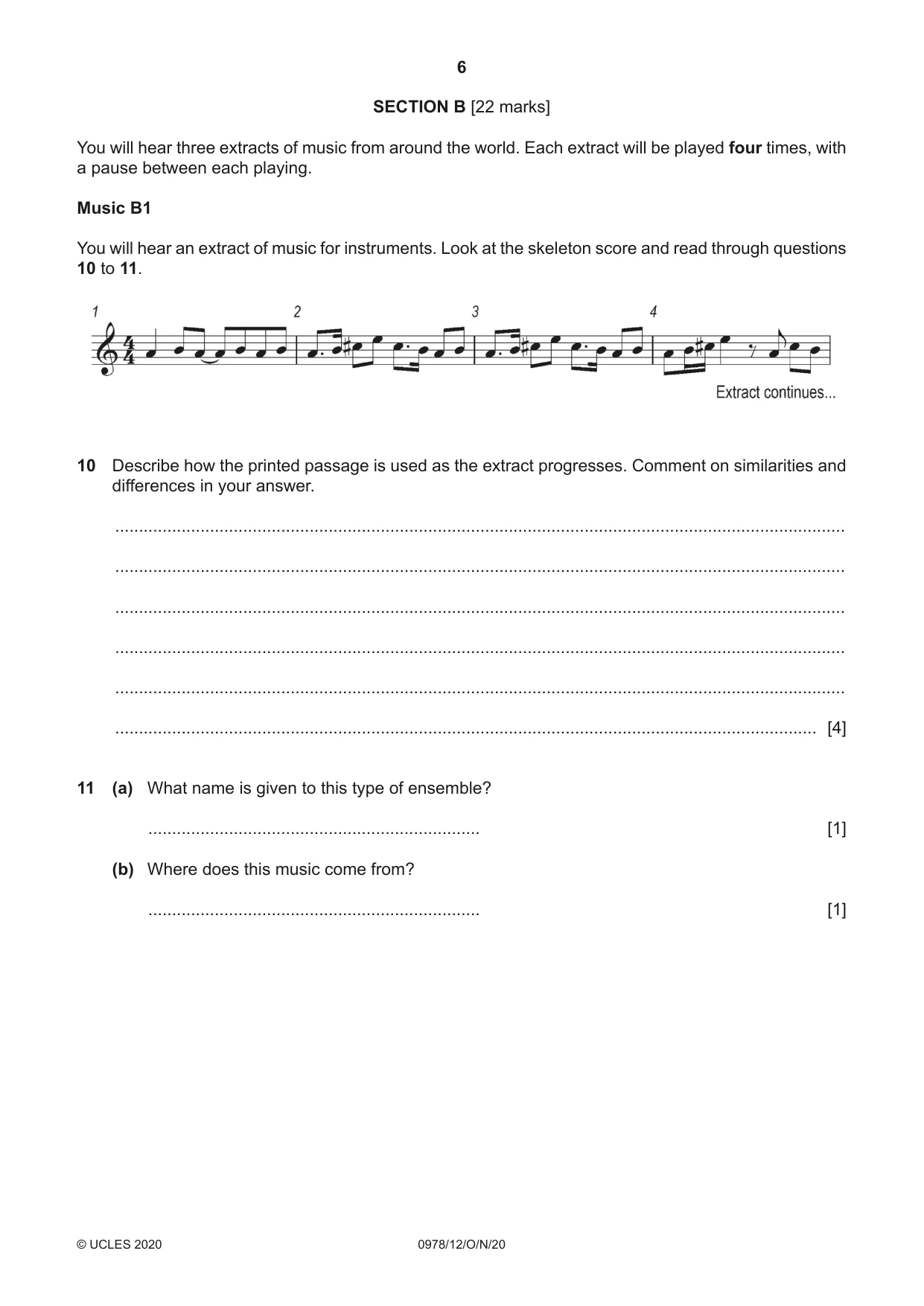 6

SECTION B [22 marks]

You will hear three extracts of music from around the world. Each extract will be played four times, with a pause between each playing.

Music B1

You will hear an extract of music for instruments. Look at the skeleton score and read through questions 10 to 11.

1 2 3 4

Extract continues...

10 Describe how the printed passage is used as the extract progresses. Comment on similarities and differences in your answer.

____

____

____

____

____

____ [4]

11 (a) What name is given to this type of ensemble?

____ [1]

(b) Where does this music come from?

____ [1]

© UCLES 2020 0978/12/O/N/20